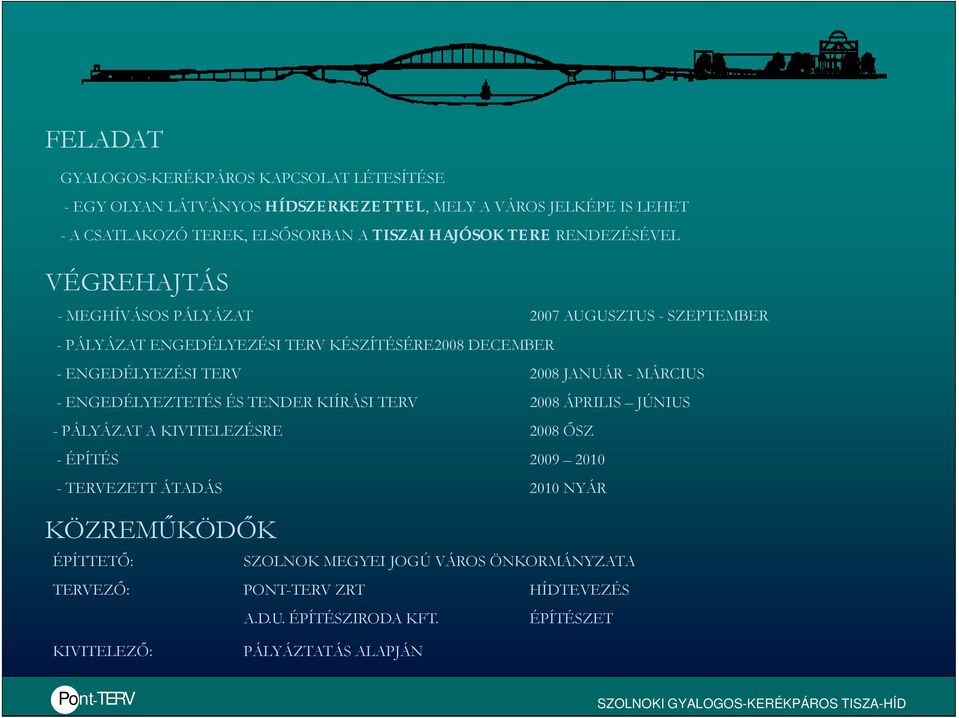 FELADAT

GYALOGOS-KERÉKPÁROS KAPCSOLAT LÉTESÍTÉSE

- EGY OLYAN LÁTVÁNYOS HÍDSZERKEZETTEL, MELY A VÁROS JELKÉPE IS LEHET

- A CSATLAKOZÓ TEREK, ELSŐSORBAN A TISZAI HAJÓSOK TERE RENDEZÉSÉVEL

VÉGREHAJTÁS

- MEGHÍVÁSOS PÁLYÁZAT 2007 AUGUSZTUS - SZEPTEMBER

- PÁLYÁZAT ENGEDÉLYEZÉSI TERV KÉSZÍTÉSÉRE2008 DECEMBER

- ENGEDÉLYEZÉSI TERV 2008 JANUÁR - MÁRCIUS

- ENGEDÉLYEZTETÉS ÉS TENDER KIÍRÁSI TERV 2008 ÁPRILIS – JÚNIUS

- PÁLYÁZAT A KIVITELEZÉSRE 2008 ŐSZ

- ÉPÍTÉS 2009 – 2010

- TERVEZETT ÁTADÁS 2010 NYÁR

KÖZREMŰKÖDŐK

ÉPÍTTETŐ: SZOLNOK MEGYEI JOGÚ VÁROS ÖNKORMÁNYZATA

TERVEZŐ: PONT-TERV ZRT HÍDTEVEZÉS

A.D.U. ÉPÍTÉSZIRODA KFT. ÉPÍTÉSZET

KIVITELEZŐ: PÁLYÁZTATÁS ALAPJÁN

Pont-TERV

SZOLNOKI GYALOGOS-KERÉKPÁROS TISZA-HÍD